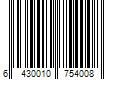 6 430010 754008